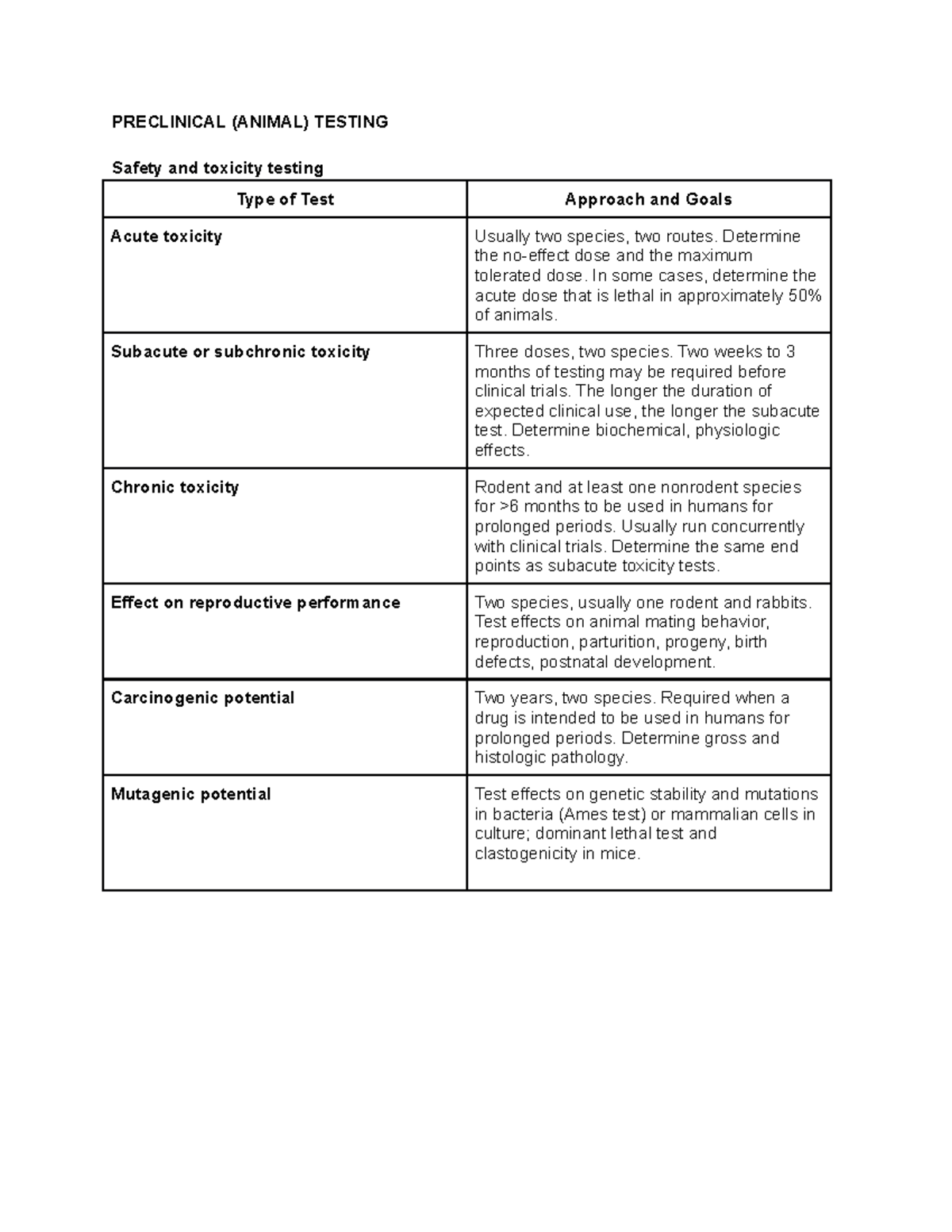 PRECLINICAL (ANIMAL) TESTING

Safety and toxicity testing

| Type of Test | Approach and Goals |
|---|---|
| Acute toxicity | Usually two species, two routes. Determine the no-effect dose and the maximum tolerated dose. In some cases, determine the acute dose that is lethal in approximately 50% of animals. |
| Subacute or subchronic toxicity | Three doses, two species. Two weeks to 3 months of testing may be required before clinical trials. The longer the duration of expected clinical use, the longer the subacute test. Determine biochemical, physiologic effects. |
| Chronic toxicity | Rodent and at least one nonrodent species for >6 months to be used in humans for prolonged periods. Usually run concurrently with clinical trials. Determine the same end points as subacute toxicity tests. |
| Effect on reproductive performance | Two species, usually one rodent and rabbits. Test effects on animal mating behavior, reproduction, parturition, progeny, birth defects, postnatal development. |
| Carcinogenic potential | Two years, two species. Required when a drug is intended to be used in humans for prolonged periods. Determine gross and histologic pathology. |
| Mutagenic potential | Test effects on genetic stability and mutations in bacteria (Ames test) or mammalian cells in culture; dominant lethal test and clastogenicity in mice. |